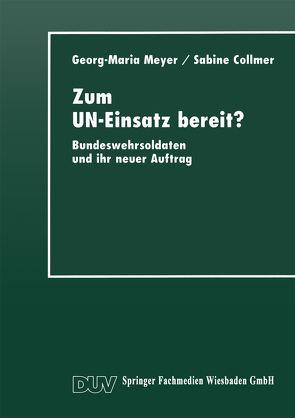 Georg-Maria Meyer / Sabine Collmer

Zum UN-Einsatz bereit?

Bundeswehrsoldaten und ihr neuer Auftrag

DUV Springer Fachmedien Wiesbaden GmbH